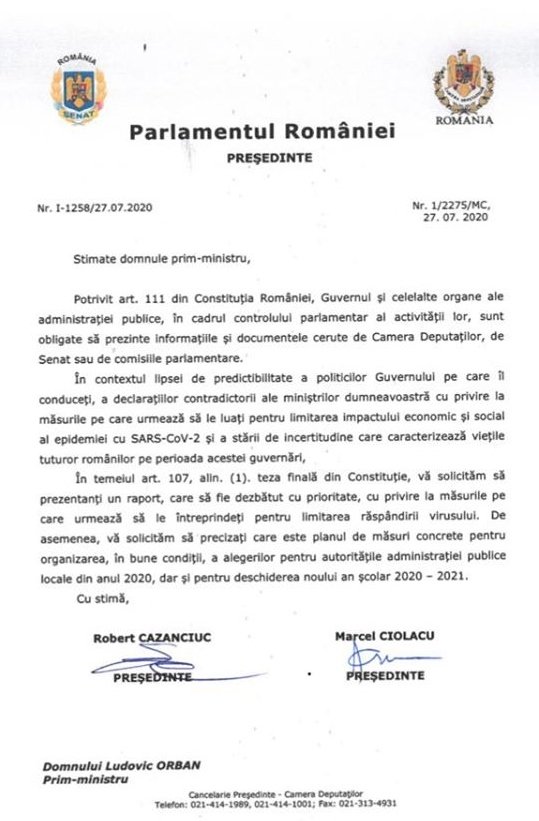 ROMÂNIA
SENAT

ROMANIA

Parlamentul României
PREȘEDINTE

Nr. I-1258/27.07.2020

Nr. 1/2275/MC,
27. 07. 2020

Stimate domnule prim-ministru,

Potrivit art. 111 din Constituția României, Guvernul și celelalte organe ale administrației publice, în cadrul controlului parlamentar al activității lor, sunt obligate să prezinte informațiile și documentele cerute de Camera Deputaților, de Senat sau de comisiile parlamentare.

În contextul lipsei de predictibilitate a politicilor Guvernului pe care îl conduceți, a declarațiilor contradictorii ale miniștrilor dumneavoastră cu privire la măsurile pe care urmează să le luați pentru limitarea impactului economic și social al epidemiei cu SARS-CoV-2 și a stării de incertitudine care caracterizează viețile tuturor românilor pe perioada acestei guvernări,

În temeiul art. 107, alin. (1). teza finală din Constituție, vă solicităm să prezentanți un raport, care să fie dezbătut cu prioritate, cu privire la măsurile pe care urmează să le întreprindeți pentru limitarea răspândirii virusului. De asemenea, vă solicităm să precizați care este planul de măsuri concrete pentru organizarea, în bune condiții, a alegerilor pentru autoritățile administrației publice locale din anul 2020, dar și pentru deschiderea noului an școlar 2020 – 2021.

Cu stimă,

Robert CAZANCIUC
PREȘEDINTE

Marcel CIOLACU
PREȘEDINTE

Domnului Ludovic ORBAN
Prim-ministru

Cancelarie Președinte - Camera Deputaților
Telefon: 021-414-1989, 021-414-1001; Fax: 021-313-4931